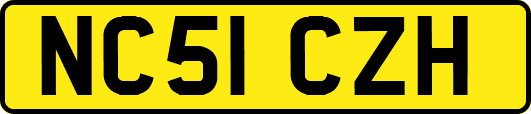 NC51 CZH